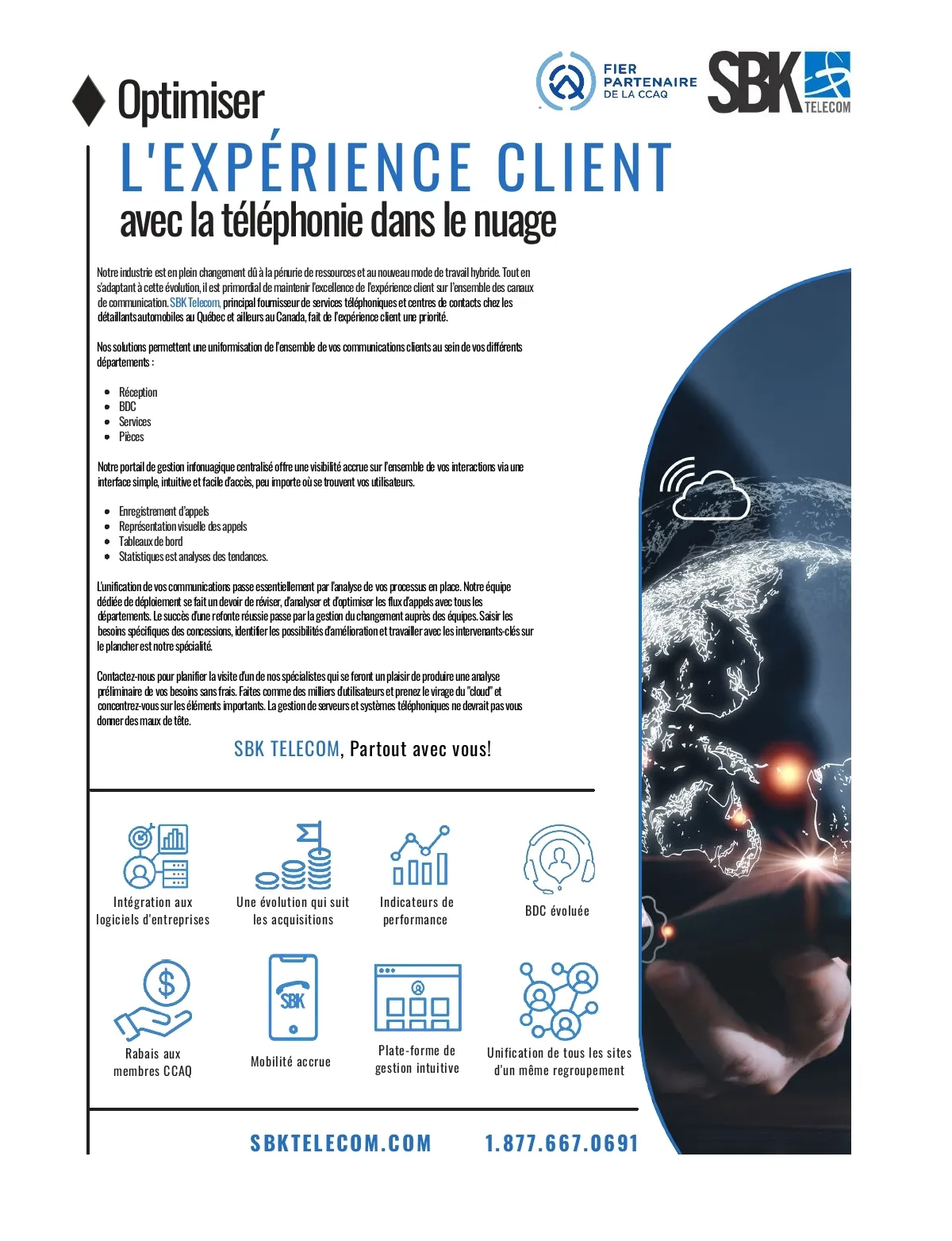 FIER PARTENAIRE DE LA CCAQ

SBK TELECOM

Optimiser

L'EXPÉRIENCE CLIENT

avec la téléphonie dans le nuage

Notre industrie est en plein changement dû à la pénurie de ressources et au nouveau mode de travail hybride. Tout en s'adaptant à cette évolution, il est primordial de maintenir l'excellence de l'expérience client sur l'ensemble des canaux de communication. SBK Telecom, principal fournisseur de services téléphoniques et centres de contacts chez les détaillants automobiles au Québec et ailleurs au Canada, fait de l'expérience client une priorité.

Nos solutions permettent une uniformisation de l'ensemble de vos communications clients au sein de vos différents départements :

• Réception
• BDC
• Services
• Pièces

Notre portail de gestion infonuagique centralisé offre une visibilité accrue sur l'ensemble de vos interactions via une interface simple, intuitive et facile d'accès, peu importe où se trouvent vos utilisateurs.

• Enregistrement d'appels
• Représentation visuelle des appels
• Tableaux de bord
• Statistiques est analyses des tendances.

L'unification de vos communications passe essentiellement par l'analyse de vos processus en place. Notre équipe dédiée de déploiement se fait un devoir de réviser, d'analyser et d'optimiser les flux d'appels avec tous les départements. Le succès d'une refonte réussie passe par la gestion du changement auprès des équipes. Saisir les besoins spécifiques des concessions, identifier les possibilités d'amélioration et travailler avec les intervenants-clés sur le plancher est notre spécialité.

Contactez-nous pour planifier la visite d'un de nos spécialistes qui se feront un plaisir de produire une analyse préliminaire de vos besoins sans frais. Faites comme des milliers d'utilisateurs et prenez le virage du "cloud" et concentrez-vous sur les éléments importants. La gestion de serveurs et systèmes téléphoniques ne devrait pas vous donner des maux de tête.

SBK TELECOM, Partout avec vous!

Intégration aux logiciels d'entreprises

Une évolution qui suit les acquisitions

Indicateurs de performance

BDC évoluée

Rabais aux membres CCAQ

SBK

Mobilité accrue

Plate-forme de gestion intuitive

Unification de tous les sites d'un même regroupement

SBKTELECOM.COM

1.877.667.0691